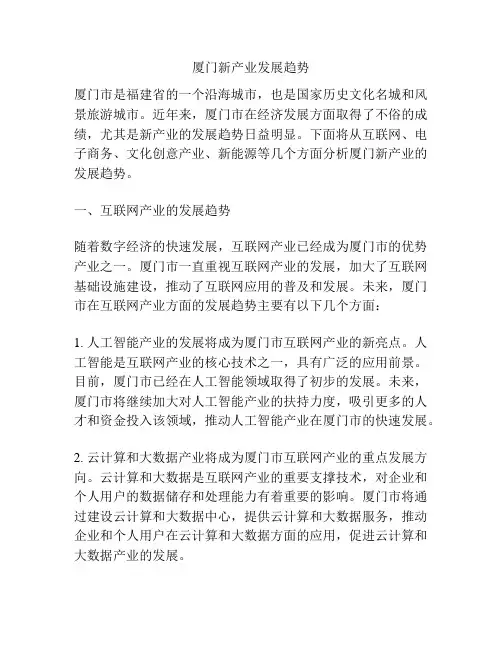 厦门新产业发展趋势

厦门市是福建省的一个沿海城市，也是国家历史文化名城和风景旅游城市。近年来，厦门市在经济发展方面取得了不俗的成绩，尤其是新产业的发展趋势日益明显。下面将从互联网、电子商务、文化创意产业、新能源等几个方面分析厦门新产业的发展趋势。

一、互联网产业的发展趋势

随着数字经济的快速发展，互联网产业已经成为厦门市的优势产业之一。厦门市一直重视互联网产业的发展，加大了互联网基础设施建设，推动了互联网应用的普及和发展。未来，厦门市在互联网产业方面的发展趋势主要有以下几个方面：

1. 人工智能产业的发展将成为厦门市互联网产业的新亮点。人工智能是互联网产业的核心技术之一，具有广泛的应用前景。目前，厦门市已经在人工智能领域取得了初步的发展。未来，厦门市将继续加大对人工智能产业的扶持力度，吸引更多的人才和资金投入该领域，推动人工智能产业在厦门市的快速发展。

2. 云计算和大数据产业将成为厦门市互联网产业的重点发展方向。云计算和大数据是互联网产业的重要支撑技术，对企业和个人用户的数据储存和处理能力有着重要的影响。厦门市将通过建设云计算和大数据中心，提供云计算和大数据服务，推动企业和个人用户在云计算和大数据方面的应用，促进云计算和大数据产业的发展。